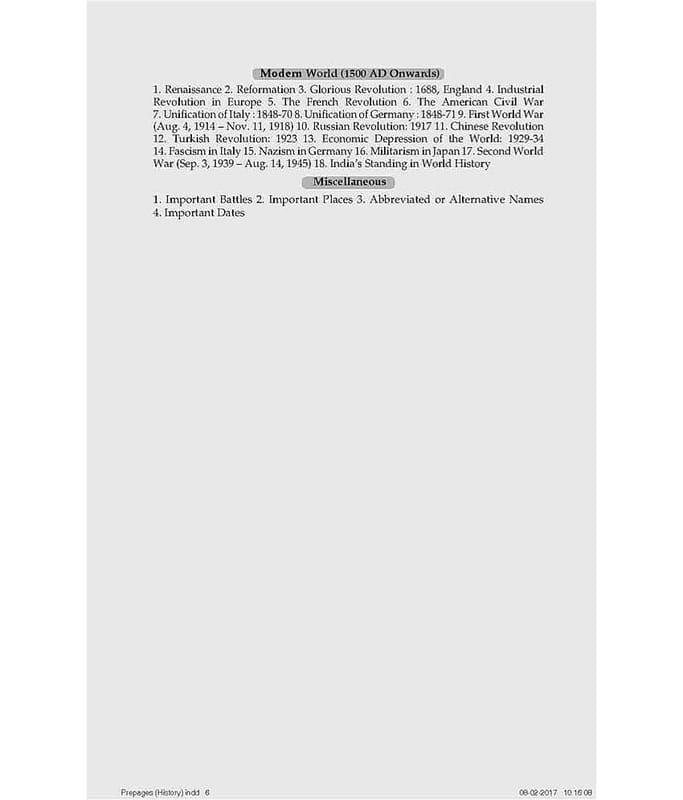 Modern World (1500 AD Onwards)

1. Renaissance 2. Reformation 3. Glorious Revolution : 1688, England 4. Industrial Revolution in Europe 5. The French Revolution 6. The American Civil War 7. Unification of Italy : 1848-70 8. Unification of Germany : 1848-71 9. First World War (Aug. 4, 1914 – Nov. 11, 1918) 10. Russian Revolution: 1917 11. Chinese Revolution 12. Turkish Revolution: 1923 13. Economic Depression of the World: 1929-34 14. Fascism in Italy 15. Nazism in Germany 16. Militarism in Japan 17. Second World War (Sep. 3, 1939 – Aug. 14, 1945) 18. India's Standing in World History

Miscellaneous

1. Important Battles 2. Important Places 3. Abbreviated or Alternative Names 4. Important Dates

Prepages (History).indd 6 08-02-2017 10:16:08